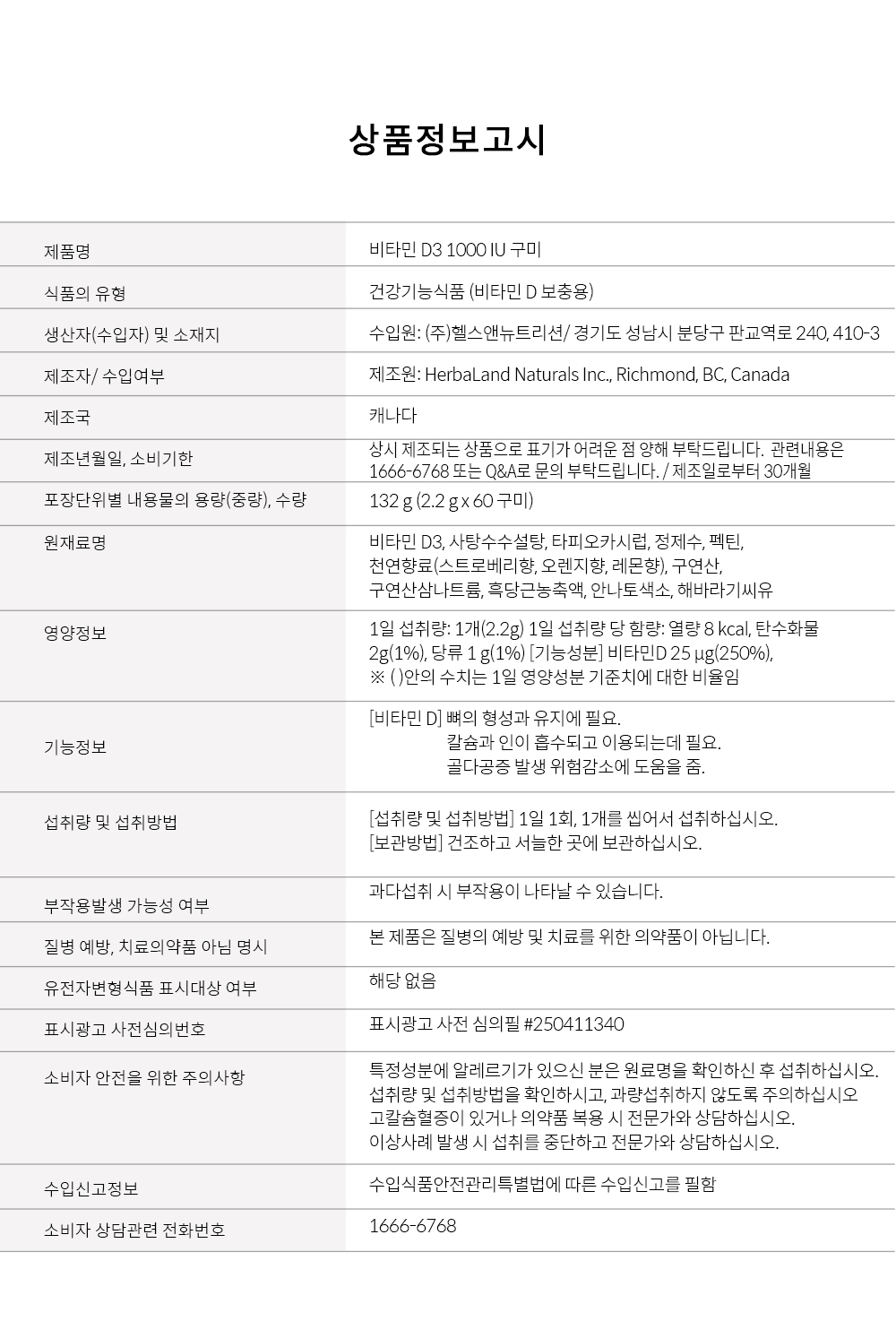 상품정보고시

| | |
|---|---|
| 제품명 | 비타민 D3 1000 IU 구미 |
| 식품의 유형 | 건강기능식품 (비타민 D 보충용) |
| 생산자(수입자) 및 소재지 | 수입원: (주)헬스앤뉴트리션/ 경기도 성남시 분당구 판교역로 240, 410-3 |
| 제조자/ 수입여부 | 제조원: HerbaLand Naturals Inc., Richmond, BC, Canada |
| 제조국 | 캐나다 |
| 제조년월일, 소비기한 | 상시 제조되는 상품으로 표기가 어려운 점 양해 부탁드립니다. 관련내용은 1666-6768 또는 Q&A로 문의 부탁드립니다. / 제조일로부터 30개월 |
| 포장단위별 내용물의 용량(중량), 수량 | 132 g (2.2 g x 60 구미) |
| 원재료명 | 비타민 D3, 사탕수수설탕, 타피오카시럽, 정제수, 펙틴, 천연향료(스트로베리향, 오렌지향, 레몬향), 구연산, 구연산삼나트륨, 흑당근농축액, 안나토색소, 해바라기씨유 |
| 영양정보 | 1일 섭취량: 1개(2.2g) 1일 섭취량 당 함량: 열량 8 kcal, 탄수화물 2g(1%), 당류 1 g(1%) [기능성분] 비타민D 25 µg(250%), ※ ( )안의 수치는 1일 영양성분 기준치에 대한 비율임 |
| 기능정보 | [비타민 D] 뼈의 형성과 유지에 필요. 칼슘과 인이 흡수되고 이용되는데 필요. 골다공증 발생 위험감소에 도움을 줌. |
| 섭취량 및 섭취방법 | [섭취량 및 섭취방법] 1일 1회, 1개를 씹어서 섭취하십시오. [보관방법] 건조하고 서늘한 곳에 보관하십시오. |
| 부작용발생 가능성 여부 | 과다섭취 시 부작용이 나타날 수 있습니다. |
| 질병 예방, 치료의약품 아님 명시 | 본 제품은 질병의 예방 및 치료를 위한 의약품이 아닙니다. |
| 유전자변형식품 표시대상 여부 | 해당 없음 |
| 표시광고 사전심의번호 | 표시광고 사전 심의필 #250411340 |
| 소비자 안전을 위한 주의사항 | 특정성분에 알레르기가 있으신 분은 원료명을 확인하신 후 섭취하십시오. 섭취량 및 섭취방법을 확인하시고, 과량섭취하지 않도록 주의하십시오 고칼슘혈증이 있거나 의약품 복용 시 전문가와 상담하십시오. 이상사례 발생 시 섭취를 중단하고 전문가와 상담하십시오. |
| 수입신고정보 | 수입식품안전관리특별법에 따른 수입신고를 필함 |
| 소비자 상담관련 전화번호 | 1666-6768 |